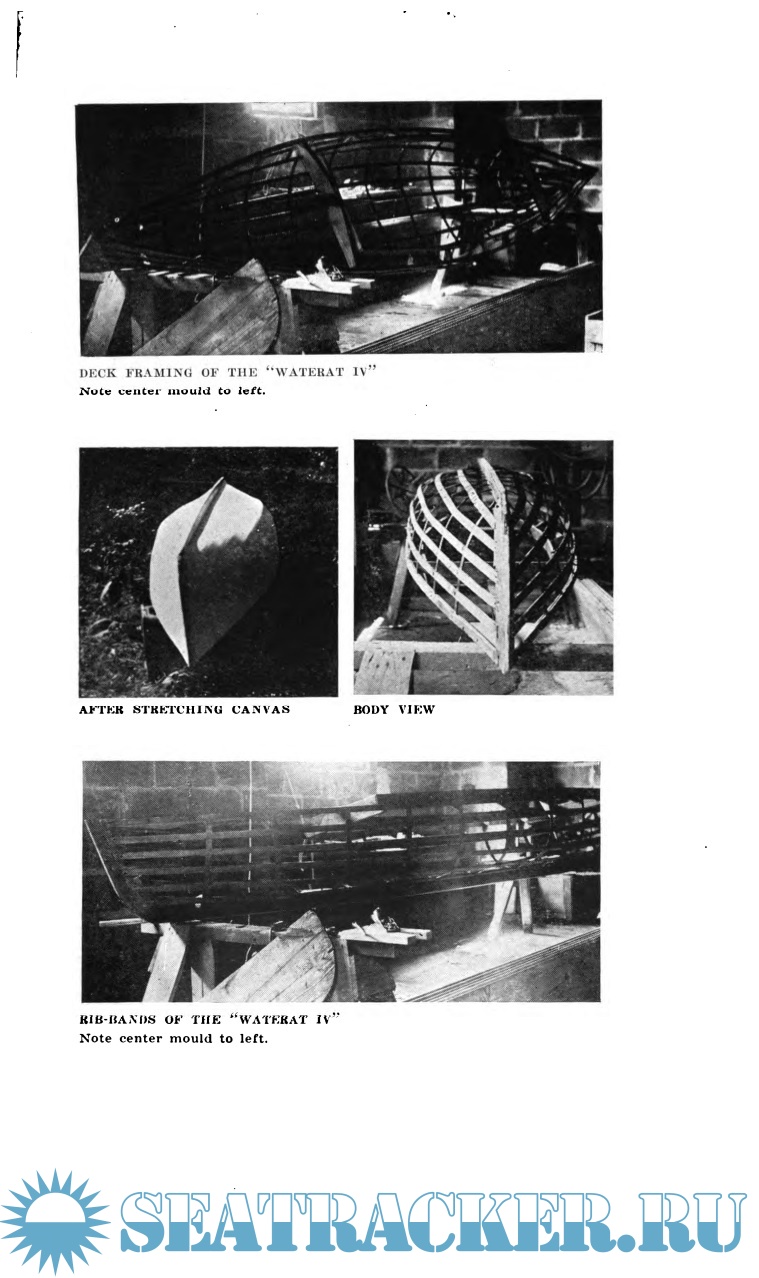 DECK FRAMING OF THE "WATERAT IV"
Note center mould to left.

AFTER STRETCHING CANVAS

BODY VIEW

RIB-BANDS OF THE "WATERAT IV"
Note center mould to left.

SEATRACKER.RU